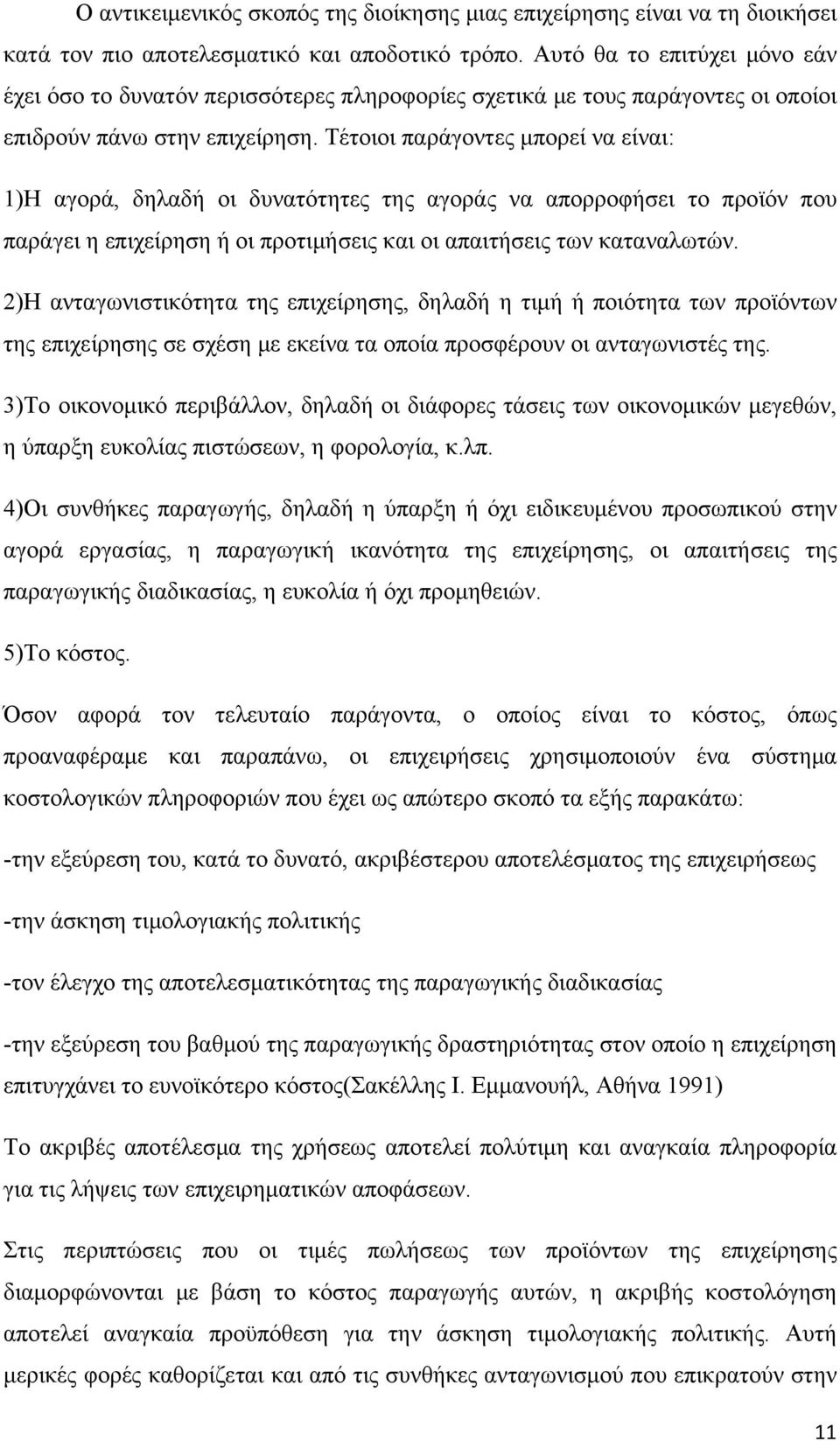 Ο αντικειμενικός σκοπός της διοίκησης μιας επιχείρησης είναι να τη διοικήσει κατά τον πιο αποτελεσματικό και αποδοτικό τρόπο. Αυτό θα το επιτύχει μόνο εάν έχει όσο το δυνατόν περισσότερες πληροφορίες σχετικά με τους παράγοντες οι οποίοι επιδρούν πάνω στην επιχείρηση. Τέτοιοι παράγοντες μπορεί να είναι:

1)Η αγορά, δηλαδή οι δυνατότητες της αγοράς να απορροφήσει το προϊόν που παράγει η επιχείρηση ή οι προτιμήσεις και οι απαιτήσεις των καταναλωτών.

2)Η ανταγωνιστικότητα της επιχείρησης, δηλαδή η τιμή ή ποιότητα των προϊόντων της επιχείρησης σε σχέση με εκείνα τα οποία προσφέρουν οι ανταγωνιστές της.

3)Το οικονομικό περιβάλλον, δηλαδή οι διάφορες τάσεις των οικονομικών μεγεθών, η ύπαρξη ευκολίας πιστώσεων, η φορολογία, κ.λπ.

4)Οι συνθήκες παραγωγής, δηλαδή η ύπαρξη ή όχι ειδικευμένου προσωπικού στην αγορά εργασίας, η παραγωγική ικανότητα της επιχείρησης, οι απαιτήσεις της παραγωγικής διαδικασίας, η ευκολία ή όχι προμηθειών.

5)Το κόστος.

Όσον αφορά τον τελευταίο παράγοντα, ο οποίος είναι το κόστος, όπως προαναφέραμε και παραπάνω, οι επιχειρήσεις χρησιμοποιούν ένα σύστημα κοστολογικών πληροφοριών που έχει ως απώτερο σκοπό τα εξής παρακάτω:

-την εξεύρεση του, κατά το δυνατό, ακριβέστερου αποτελέσματος της επιχειρήσεως

-την άσκηση τιμολογιακής πολιτικής

-τον έλεγχο της αποτελεσματικότητας της παραγωγικής διαδικασίας

-την εξεύρεση του βαθμού της παραγωγικής δραστηριότητας στον οποίο η επιχείρηση επιτυγχάνει το ευνοϊκότερο κόστος(Σακέλλης Ι. Εμμανουήλ, Αθήνα 1991)

Το ακριβές αποτέλεσμα της χρήσεως αποτελεί πολύτιμη και αναγκαία πληροφορία για τις λήψεις των επιχειρηματικών αποφάσεων.

Στις περιπτώσεις που οι τιμές πωλήσεως των προϊόντων της επιχείρησης διαμορφώνονται με βάση το κόστος παραγωγής αυτών, η ακριβής κοστολόγηση αποτελεί αναγκαία προϋπόθεση για την άσκηση τιμολογιακής πολιτικής. Αυτή μερικές φορές καθορίζεται και από τις συνθήκες ανταγωνισμού που επικρατούν στην

11